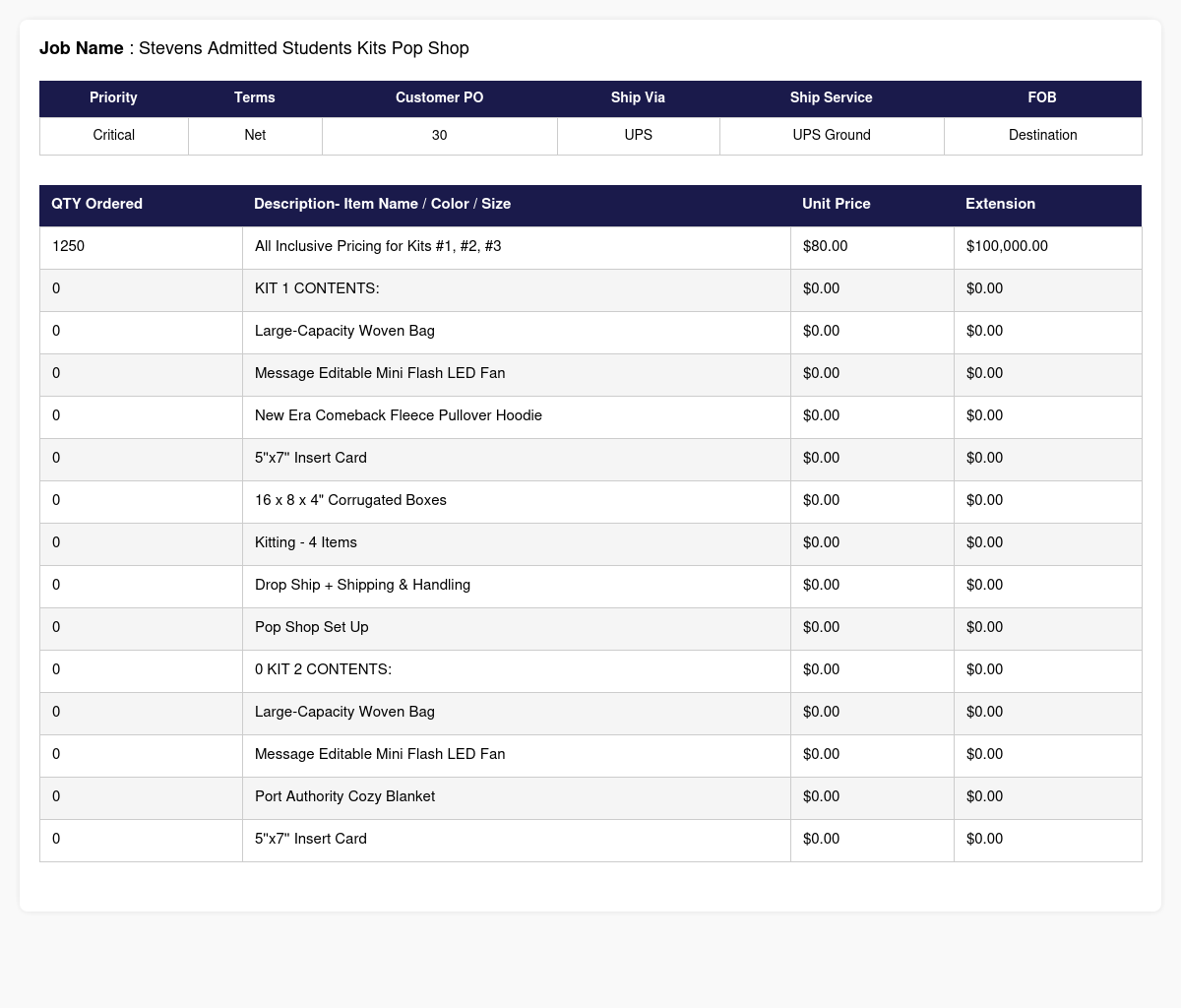 Job Name : Stevens Admitted Students Kits Pop Shop

| Priority | Terms | Customer PO | Ship Via | Ship Service | FOB |
|---|---|---|---|---|---|
| Critical | Net | 30 | UPS | UPS Ground | Destination |

| QTY Ordered | Description- Item Name / Color / Size | Unit Price | Extension |
|---|---|---|---|
| 1250 | All Inclusive Pricing for Kits #1, #2, #3 | $80.00 | $100,000.00 |
| 0 | KIT 1 CONTENTS: | $0.00 | $0.00 |
| 0 | Large-Capacity Woven Bag | $0.00 | $0.00 |
| 0 | Message Editable Mini Flash LED Fan | $0.00 | $0.00 |
| 0 | New Era Comeback Fleece Pullover Hoodie | $0.00 | $0.00 |
| 0 | 5"x7" Insert Card | $0.00 | $0.00 |
| 0 | 16 x 8 x 4" Corrugated Boxes | $0.00 | $0.00 |
| 0 | Kitting - 4 Items | $0.00 | $0.00 |
| 0 | Drop Ship + Shipping & Handling | $0.00 | $0.00 |
| 0 | Pop Shop Set Up | $0.00 | $0.00 |
| 0 | 0 KIT 2 CONTENTS: | $0.00 | $0.00 |
| 0 | Large-Capacity Woven Bag | $0.00 | $0.00 |
| 0 | Message Editable Mini Flash LED Fan | $0.00 | $0.00 |
| 0 | Port Authority Cozy Blanket | $0.00 | $0.00 |
| 0 | 5"x7" Insert Card | $0.00 | $0.00 |